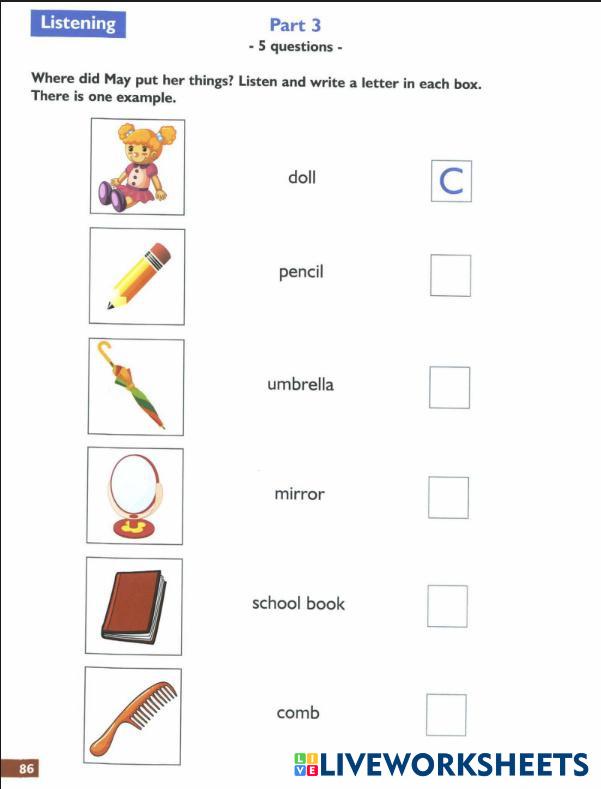 Listening

Part 3
- 5 questions -

Where did May put her things? Listen and write a letter in each box. There is one example.

doll C

pencil

umbrella

mirror

school book

comb

86

LIVEWORKSHEETS